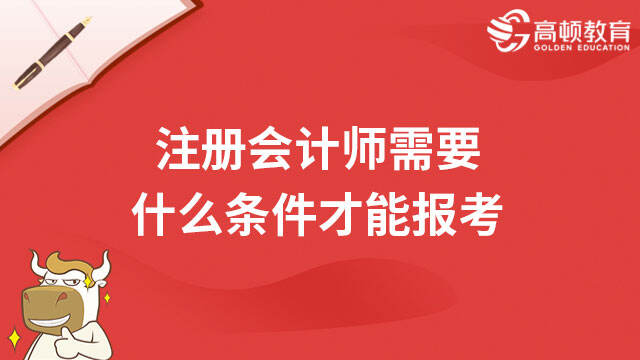 高顿教育
GOLDEN EDUCATION

注册会计师需要
什么条件才能报考